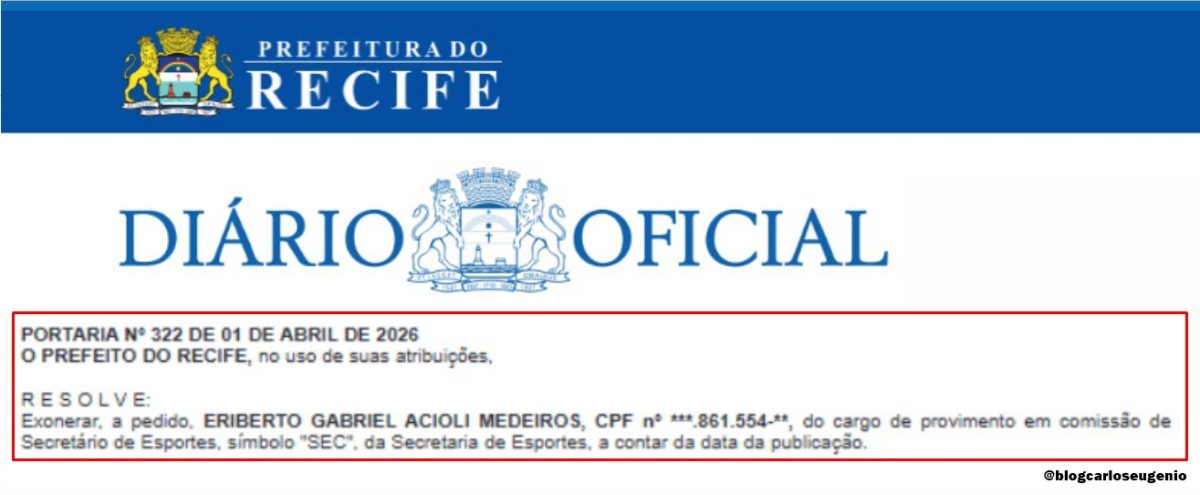 PREFEITURA DO
RECIFE

DIÁRIO OFICIAL

PORTARIA Nº 322 DE 01 DE ABRIL DE 2026
O PREFEITO DO RECIFE, no uso de suas atribuições,

R E S O L V E:
Exonerar, a pedido, ERIBERTO GABRIEL ACIOLI MEDEIROS, CPF nº ***.861.554-**, do cargo de provimento em comissão de Secretário de Esportes, símbolo "SEC", da Secretaria de Esportes, a contar da data da publicação.

@blogcarloseugenio